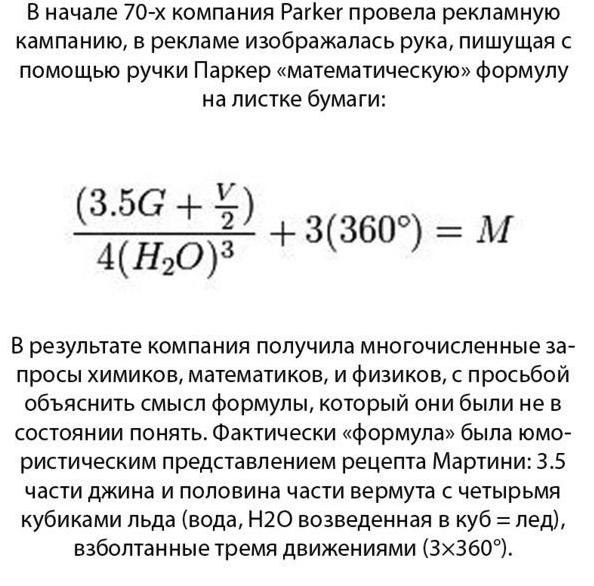 В начале 70-х компания Parker провела рекламную кампанию, в рекламе изображалась рука, пишущая с помощью ручки Паркер «математическую» формулу на листке бумаги:

$\frac{(3.5G + \frac{V}{2})}{4(H_2O)^3} + 3(360°) = M$

В результате компания получила многочисленные запросы химиков, математиков, и физиков, с просьбой объяснить смысл формулы, который они были не в состоянии понять. Фактически «формула» была юмористическим представлением рецепта Мартини: 3.5 части джина и половина части вермута с четырьмя кубиками льда (вода, H2O возведенная в куб = лед), взболтанные тремя движениями (3×360°).